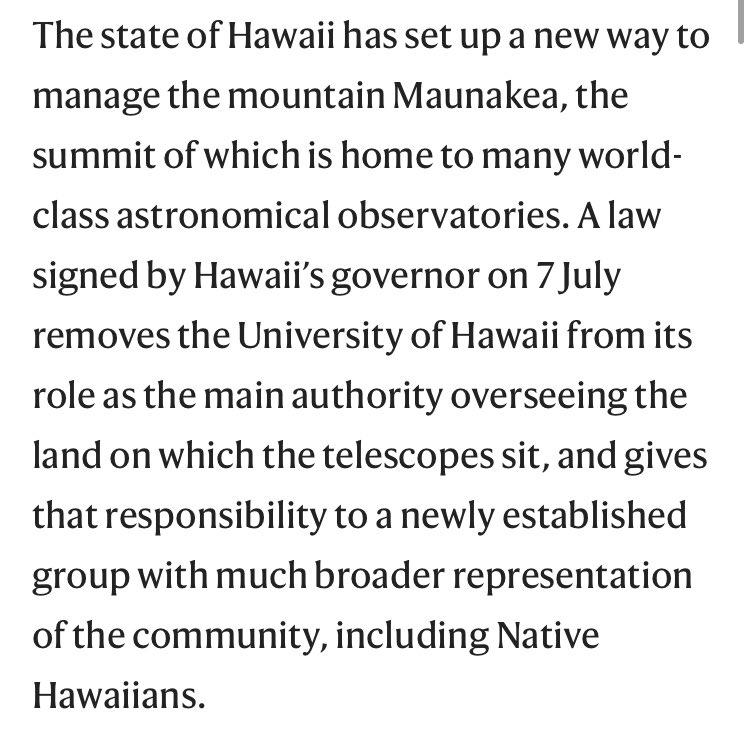 The state of Hawaii has set up a new way to manage the mountain Maunakea, the summit of which is home to many world-class astronomical observatories. A law signed by Hawaii's governor on 7 July removes the University of Hawaii from its role as the main authority overseeing the land on which the telescopes sit, and gives that responsibility to a newly established group with much broader representation of the community, including Native Hawaiians.